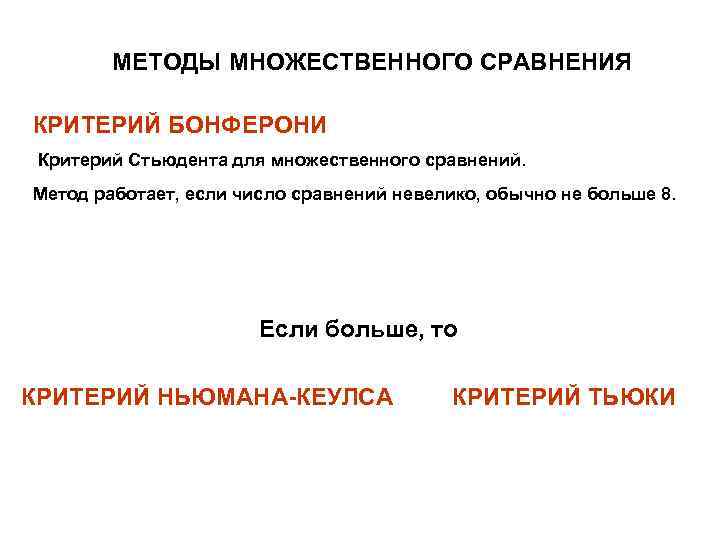 МЕТОДЫ МНОЖЕСТВЕННОГО СРАВНЕНИЯ

КРИТЕРИЙ БОНФЕРОНИ

Критерий Стьюдента для множественного сравнений.

Метод работает, если число сравнений невелико, обычно не больше 8.

Если больше, то

КРИТЕРИЙ НЬЮМАНА-КЕУЛСА

КРИТЕРИЙ ТЬЮКИ